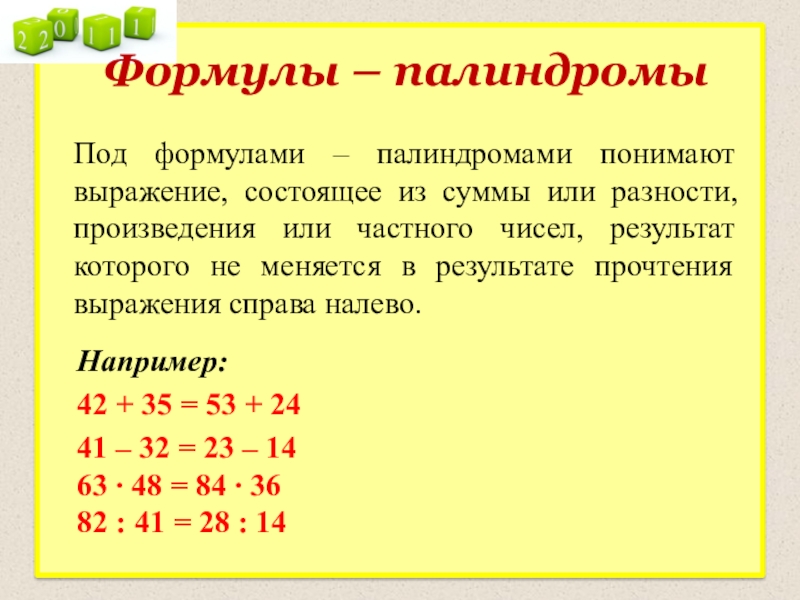 2 2 0 1 1 1

Формулы – палиндромы

Под формулами – палиндромами понимают выражение, состоящее из суммы или разности, произведения или частного чисел, результат которого не меняется в результате прочтения выражения справа налево.

Например:

$42 + 35 = 53 + 24$

$41 – 32 = 23 – 14$

$63 \cdot 48 = 84 \cdot 36$

$82 : 41 = 28 : 14$